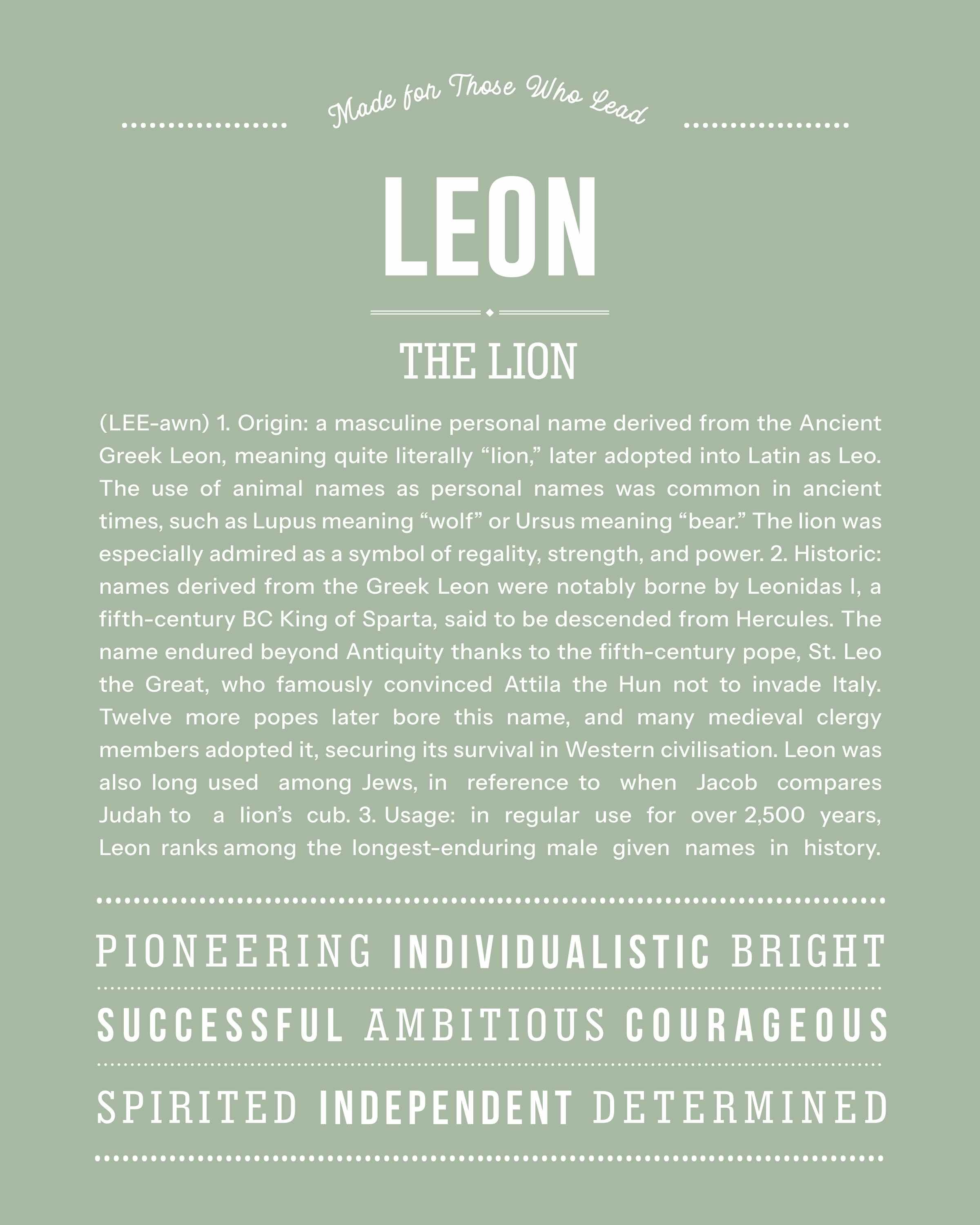 Made for Those Who Lead

LEON

THE LION

(LEE-awn) 1. Origin: a masculine personal name derived from the Ancient Greek Leon, meaning quite literally “lion,” later adopted into Latin as Leo. The use of animal names as personal names was common in ancient times, such as Lupus meaning “wolf” or Ursus meaning “bear.” The lion was especially admired as a symbol of regality, strength, and power. 2. Historic: names derived from the Greek Leon were notably borne by Leonidas I, a fifth-century BC King of Sparta, said to be descended from Hercules. The name endured beyond Antiquity thanks to the fifth-century pope, St. Leo the Great, who famously convinced Attila the Hun not to invade Italy. Twelve more popes later bore this name, and many medieval clergy members adopted it, securing its survival in Western civilisation. Leon was also long used among Jews, in reference to when Jacob compares Judah to a lion’s cub. 3. Usage: in regular use for over 2,500 years, Leon ranks among the longest-enduring male given names in history.

PIONEERING INDIVIDUALISTIC BRIGHT

SUCCESSFUL AMBITIOUS COURAGEOUS

SPIRITED INDEPENDENT DETERMINED